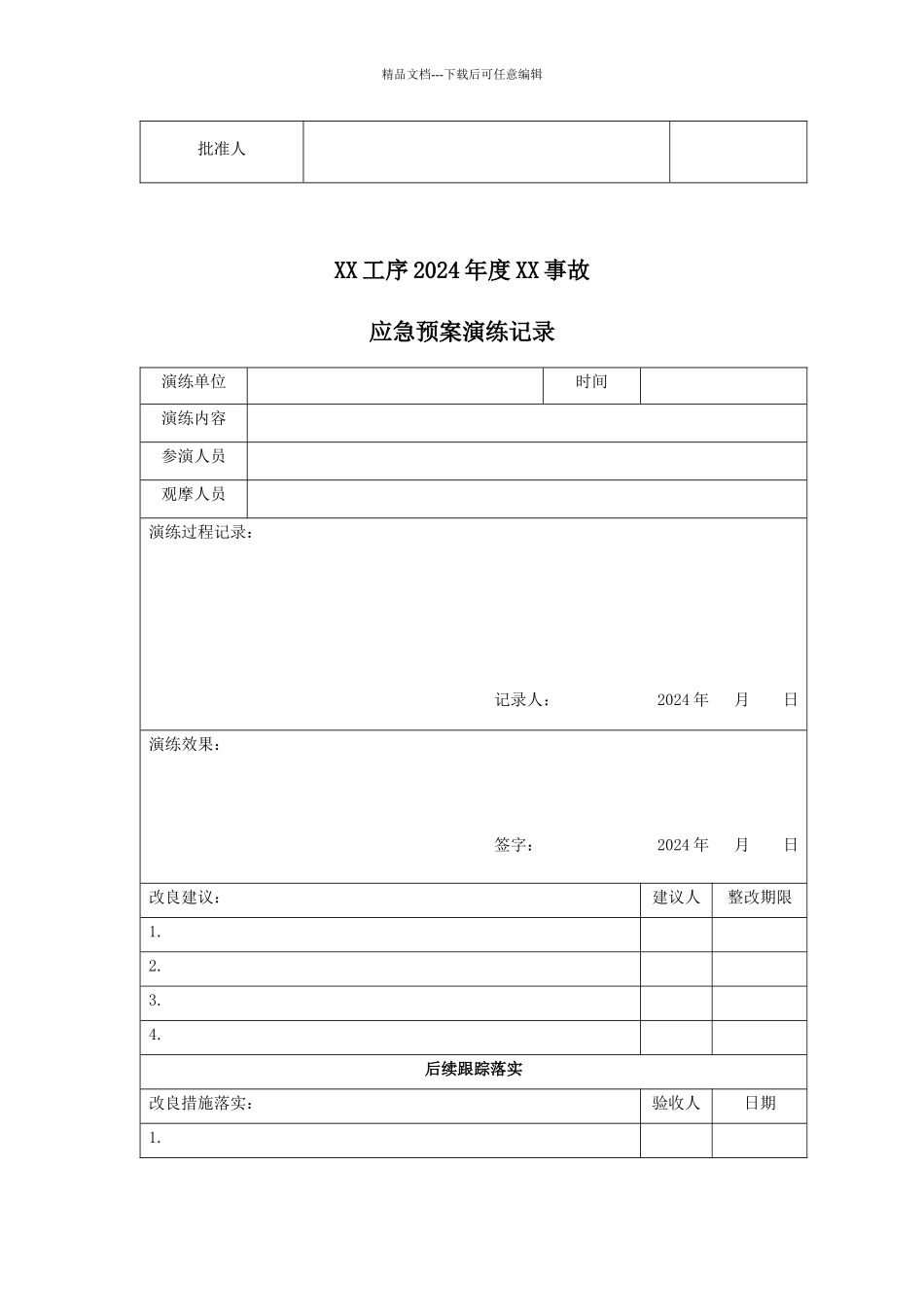 精品文档---下载后可任意编辑

| 批准人 | | |
|---|---|---|

XX 工序 2024 年度 XX 事故

应急预案演练记录

| 演练单位 | | 时间 | |
|---|---|---|---|
| 演练内容 | | | |
| 参演人员 | | | |
| 观摩人员 | | | |

演练过程记录：

记录人： 2024 年 月 日

演练效果：

签字： 2024 年 月 日

| 改良建议： | 建议人 | 整改期限 |
|---|---|---|
| 1. | | |
| 2. | | |
| 3. | | |
| 4. | | |
| 后续跟踪落实 | | |
| 改良措施落实： | 验收人 | 日期 |
| 1. | | |